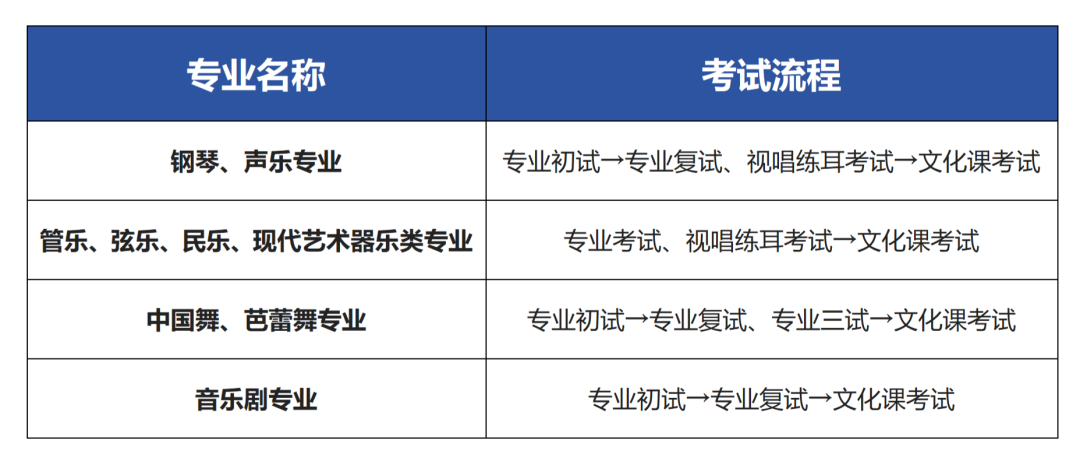 | 专业名称 | 考试流程 |
|---|---|
| 钢琴、声乐专业 | 专业初试→专业复试、视唱练耳考试→文化课考试 |
| 管乐、弦乐、民乐、现代艺术器乐类专业 | 专业考试、视唱练耳考试→文化课考试 |
| 中国舞、芭蕾舞专业 | 专业初试→专业复试、专业三试→文化课考试 |
| 音乐剧专业 | 专业初试→专业复试→文化课考试 |